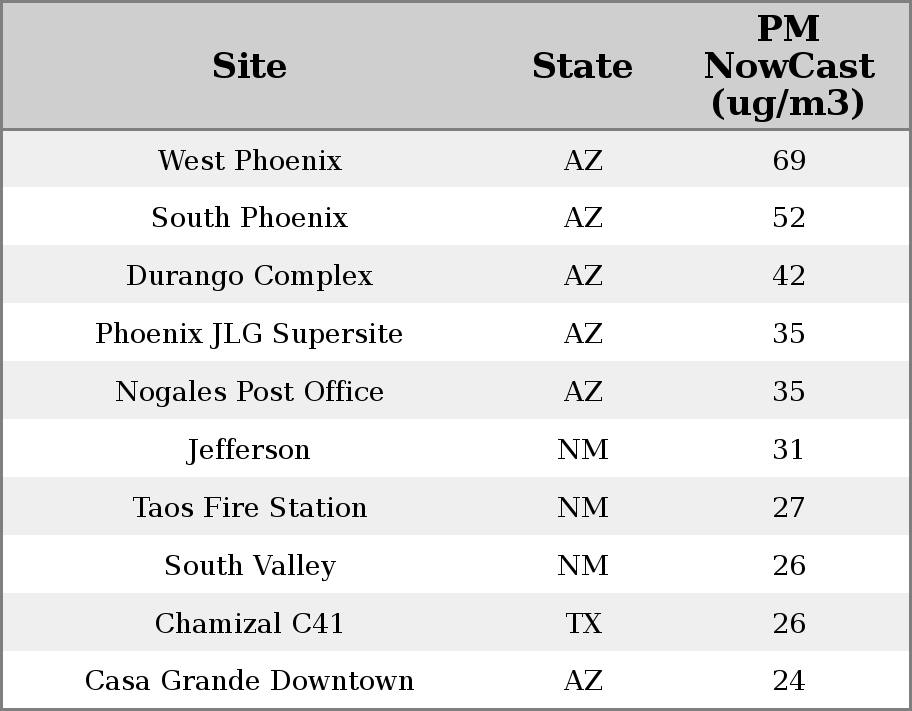 | Site | State | PM NowCast (ug/m3) |
|---|---|---|
| West Phoenix | AZ | 69 |
| South Phoenix | AZ | 52 |
| Durango Complex | AZ | 42 |
| Phoenix JLG Supersite | AZ | 35 |
| Nogales Post Office | AZ | 35 |
| Jefferson | NM | 31 |
| Taos Fire Station | NM | 27 |
| South Valley | NM | 26 |
| Chamizal C41 | TX | 26 |
| Casa Grande Downtown | AZ | 24 |